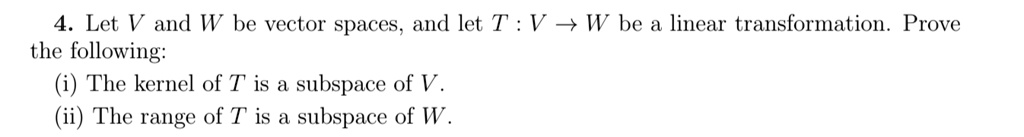 **4.** Let $V$ and $W$ be vector spaces, and let $T : V \to W$ be a linear transformation. Prove the following:

(i) The kernel of $T$ is a subspace of $V$.

(ii) The range of $T$ is a subspace of $W$.